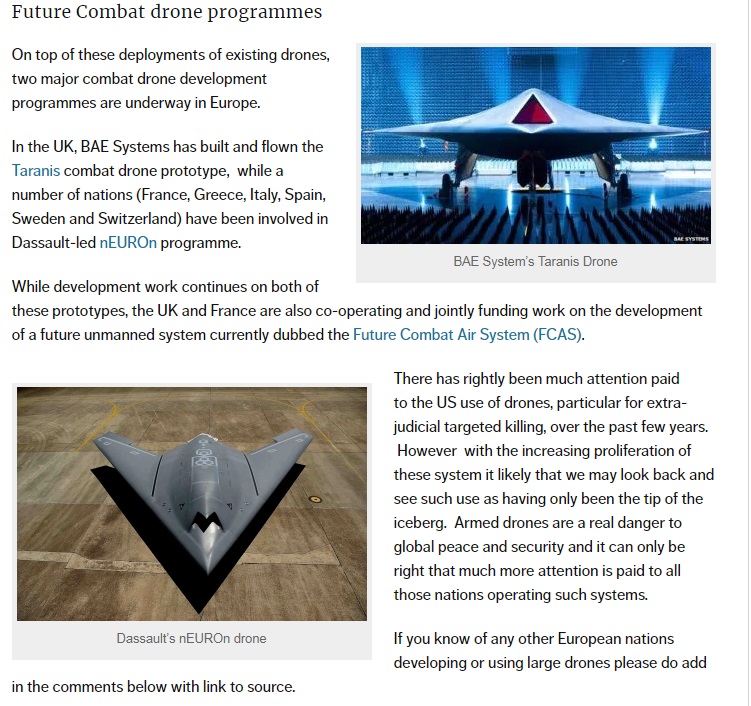 Future Combat drone programmes

On top of these deployments of existing drones, two major combat drone development programmes are underway in Europe.

In the UK, BAE Systems has built and flown the Taranis combat drone prototype, while a number of nations (France, Greece, Italy, Spain, Sweden and Switzerland) have been involved in Dassault-led nEUROn programme.

BAE SYSTEMS

BAE System's Taranis Drone

While development work continues on both of these prototypes, the UK and France are also co-operating and jointly funding work on the development of a future unmanned system currently dubbed the Future Combat Air System (FCAS).

Dassault's nEUROn drone

There has rightly been much attention paid to the US use of drones, particular for extra-judicial targeted killing, over the past few years. However with the increasing proliferation of these system it likely that we may look back and see such use as having only been the tip of the iceberg. Armed drones are a real danger to global peace and security and it can only be right that much more attention is paid to all those nations operating such systems.

If you know of any other European nations developing or using large drones please do add in the comments below with link to source.